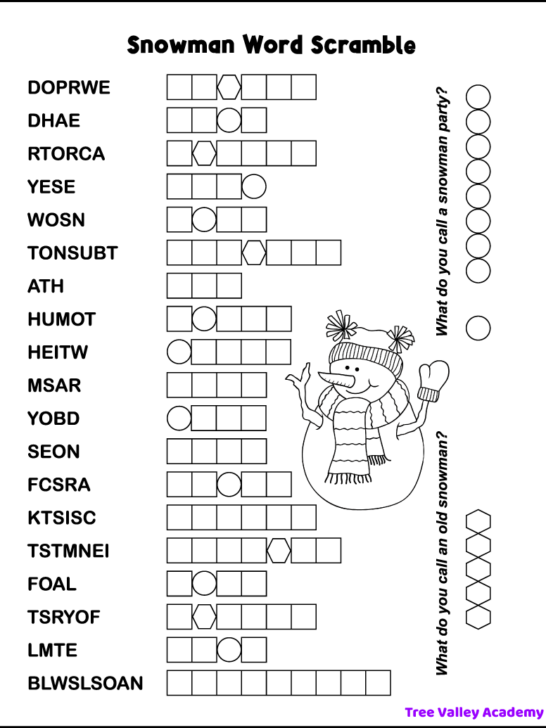 Snowman Word Scramble

DOPRWE

DHAE

RTORCA

YESE

WOSN

TONSUBT

ATH

HUMOT

HEITW

MSAR

YOBD

SEON

FCSRA

KTSISC

TSTMNEI

FOAL

TSRYOF

LMTE

BLWSLSOAN

What do you call a snowman party?

What do you call an old snowman?

Tree Valley Academy